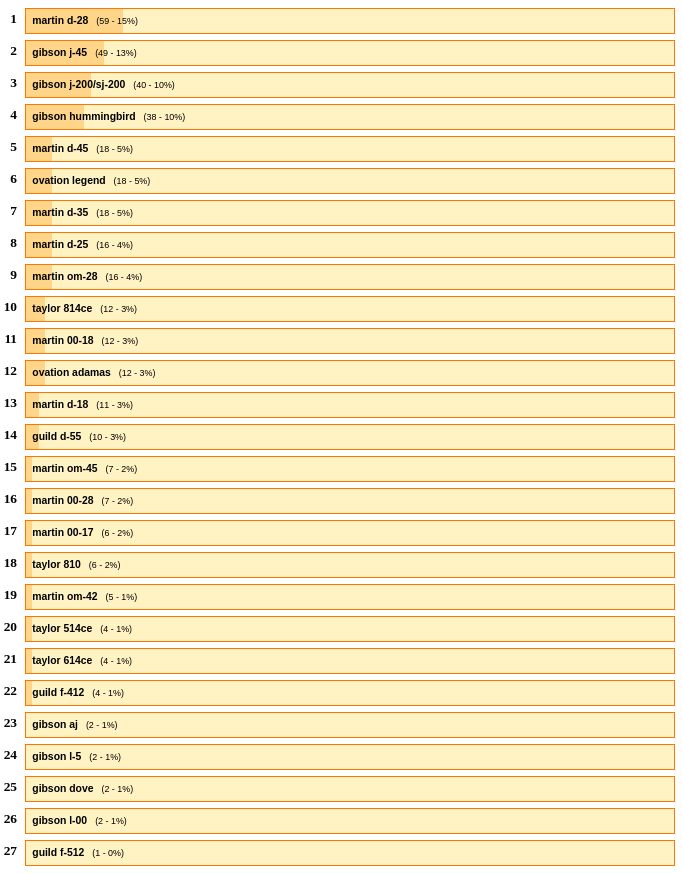 1 martin d-28 (59 - 15%)
2 gibson j-45 (49 - 13%)
3 gibson j-200/sj-200 (40 - 10%)
4 gibson hummingbird (38 - 10%)
5 martin d-45 (18 - 5%)
6 ovation legend (18 - 5%)
7 martin d-35 (18 - 5%)
8 martin d-25 (16 - 4%)
9 martin om-28 (16 - 4%)
10 taylor 814ce (12 - 3%)
11 martin 00-18 (12 - 3%)
12 ovation adamas (12 - 3%)
13 martin d-18 (11 - 3%)
14 guild d-55 (10 - 3%)
15 martin om-45 (7 - 2%)
16 martin 00-28 (7 - 2%)
17 martin 00-17 (6 - 2%)
18 taylor 810 (6 - 2%)
19 martin om-42 (5 - 1%)
20 taylor 514ce (4 - 1%)
21 taylor 614ce (4 - 1%)
22 guild f-412 (4 - 1%)
23 gibson aj (2 - 1%)
24 gibson l-5 (2 - 1%)
25 gibson dove (2 - 1%)
26 gibson l-00 (2 - 1%)
27 guild f-512 (1 - 0%)